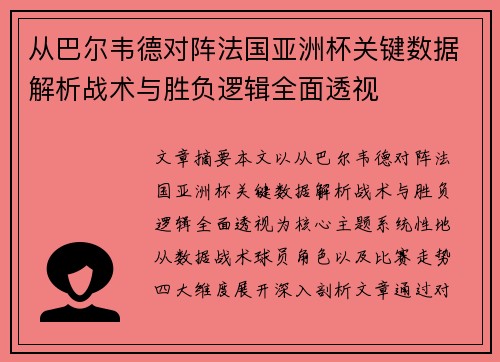 从巴尔韦德对阵法国亚洲杯关键数据解析战术与胜负逻辑全面透视

文章摘要本文以从巴尔韦德对阵法国亚洲杯关键数据解析战术与胜负逻辑全面透视为核心主题系统性地从数据战术球员角色以及比赛走势四大维度展开深入剖析文章通过对